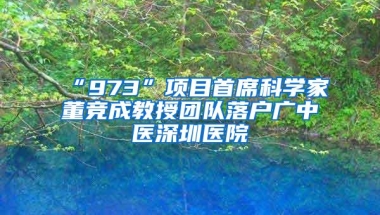 “973”项目首席科学家董竞成教授团队落户广中医深圳医院